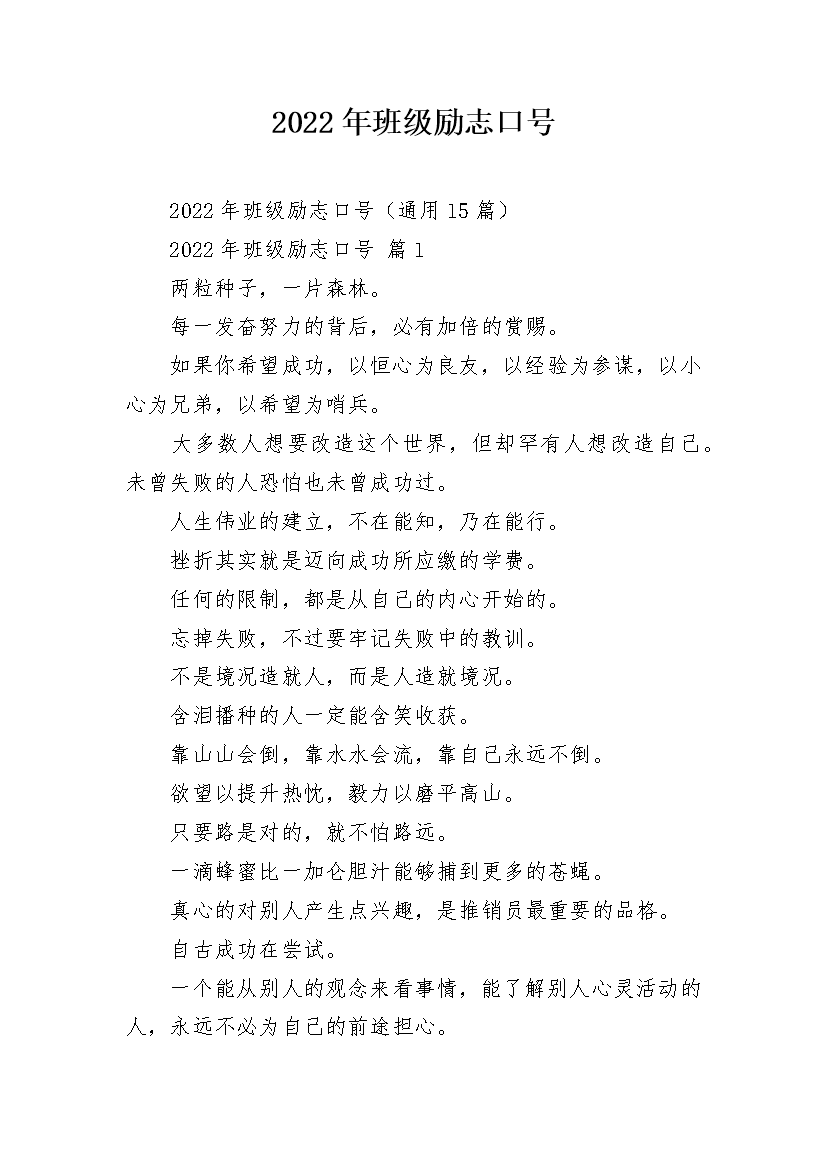 2022年班级励志口号

2022年班级励志口号（通用15篇）

2022年班级励志口号 篇1

两粒种子，一片森林。

每一发奋努力的背后，必有加倍的赏赐。

如果你希望成功，以恒心为良友，以经验为参谋，以小心为兄弟，以希望为哨兵。

大多数人想要改造这个世界，但却罕有人想改造自己。未曾失败的人恐怕也未曾成功过。

人生伟业的建立，不在能知，乃在能行。

挫折其实就是迈向成功所应缴的学费。

任何的限制，都是从自己的内心开始的。

忘掉失败，不过要牢记失败中的教训。

不是境况造就人，而是人造就境况。

含泪播种的人一定能含笑收获。

靠山山会倒，靠水水会流，靠自己永远不倒。

欲望以提升热忱，毅力以磨平高山。

只要路是对的，就不怕路远。

一滴蜂蜜比一加仑胆汁能够捕到更多的苍蝇。

真心的对别人产生点兴趣，是推销员最重要的品格。

自古成功在尝试。

一个能从别人的观念来看事情，能了解别人心灵活动的人，永远不必为自己的前途担心。